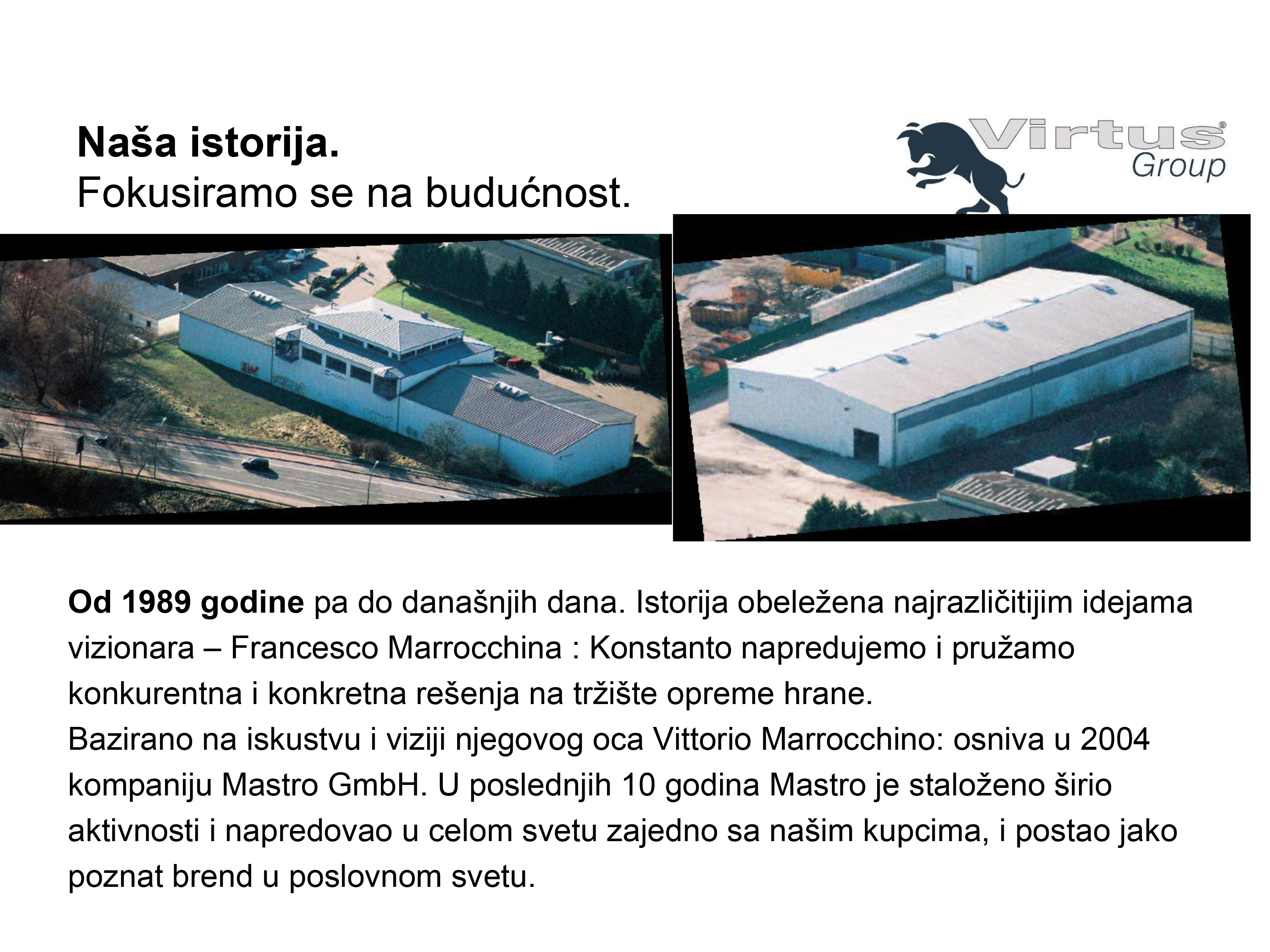 Naša istorija.
Fokusiramo se na budućnost.

Virtus® Group

Od 1989 godine pa do današnjih dana. Istorija obeležena najrazličitijim idejama vizionara – Francesco Marrocchina : Konstanto napredujemo i pružamo konkurentna i konkretna rešenja na tržište opreme hrane.
Bazirano na iskustvu i viziji njegovog oca Vittorio Marrocchino: osniva u 2004 kompaniju Mastro GmbH. U poslednjih 10 godina Mastro je staloženo širio aktivnosti i napredovao u celom svetu zajedno sa našim kupcima, i postao jako poznat brend u poslovnom svetu.